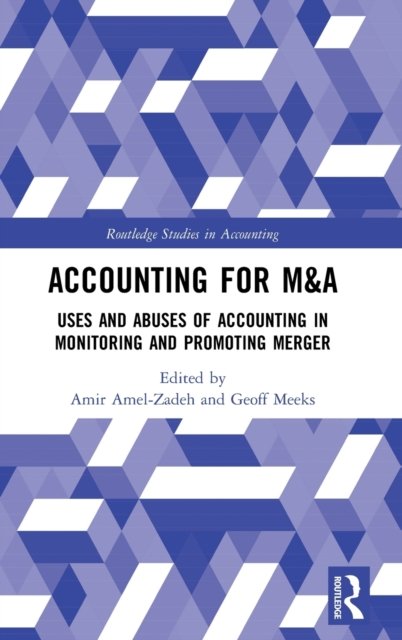 Routledge Studies in Accounting

ACCOUNTING FOR M&A

USES AND ABUSES OF ACCOUNTING IN MONITORING AND PROMOTING MERGER

Edited by
Amir Amel-Zadeh and Geoff Meeks

ROUTLEDGE